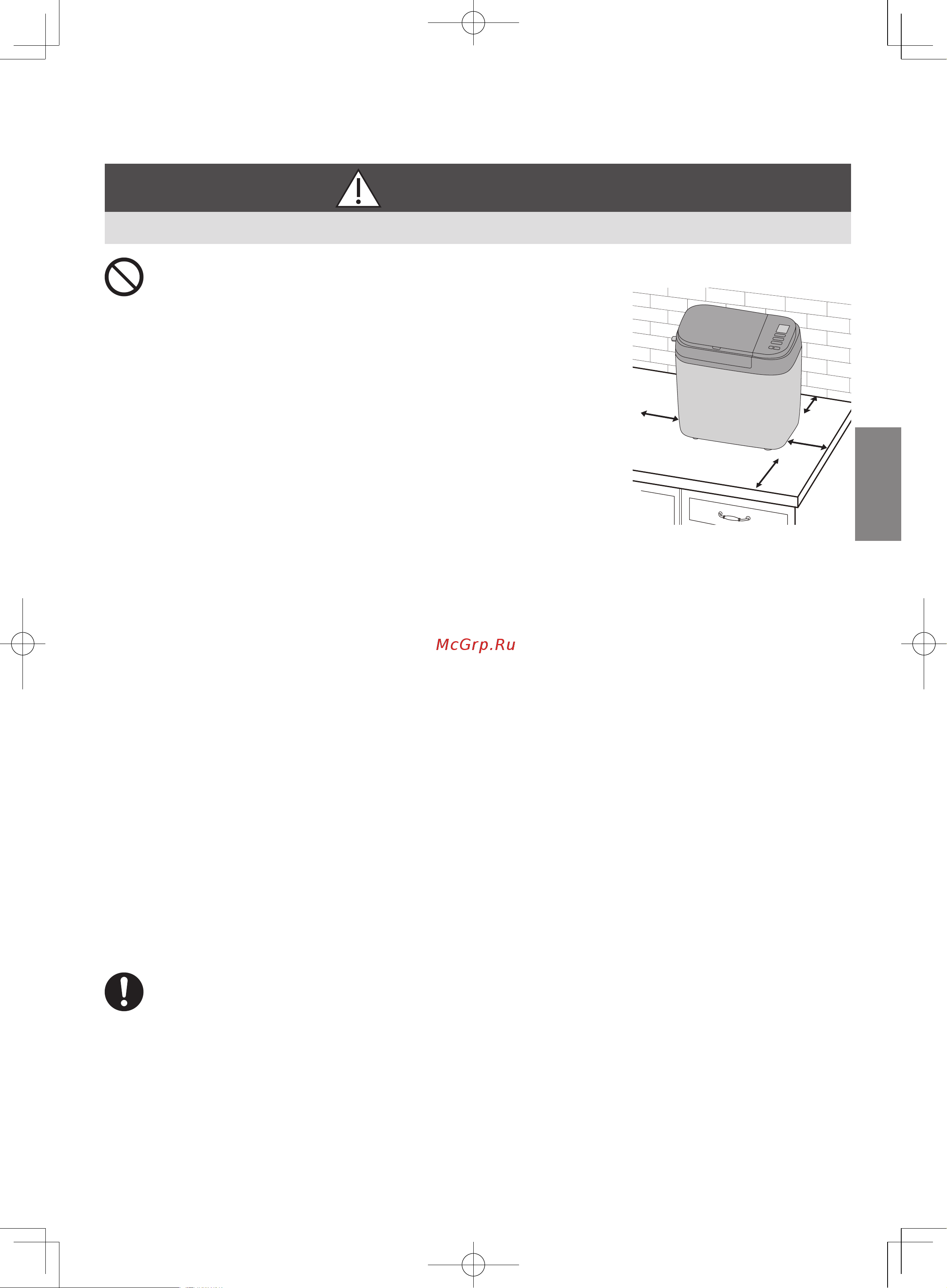 McGrp.Ru